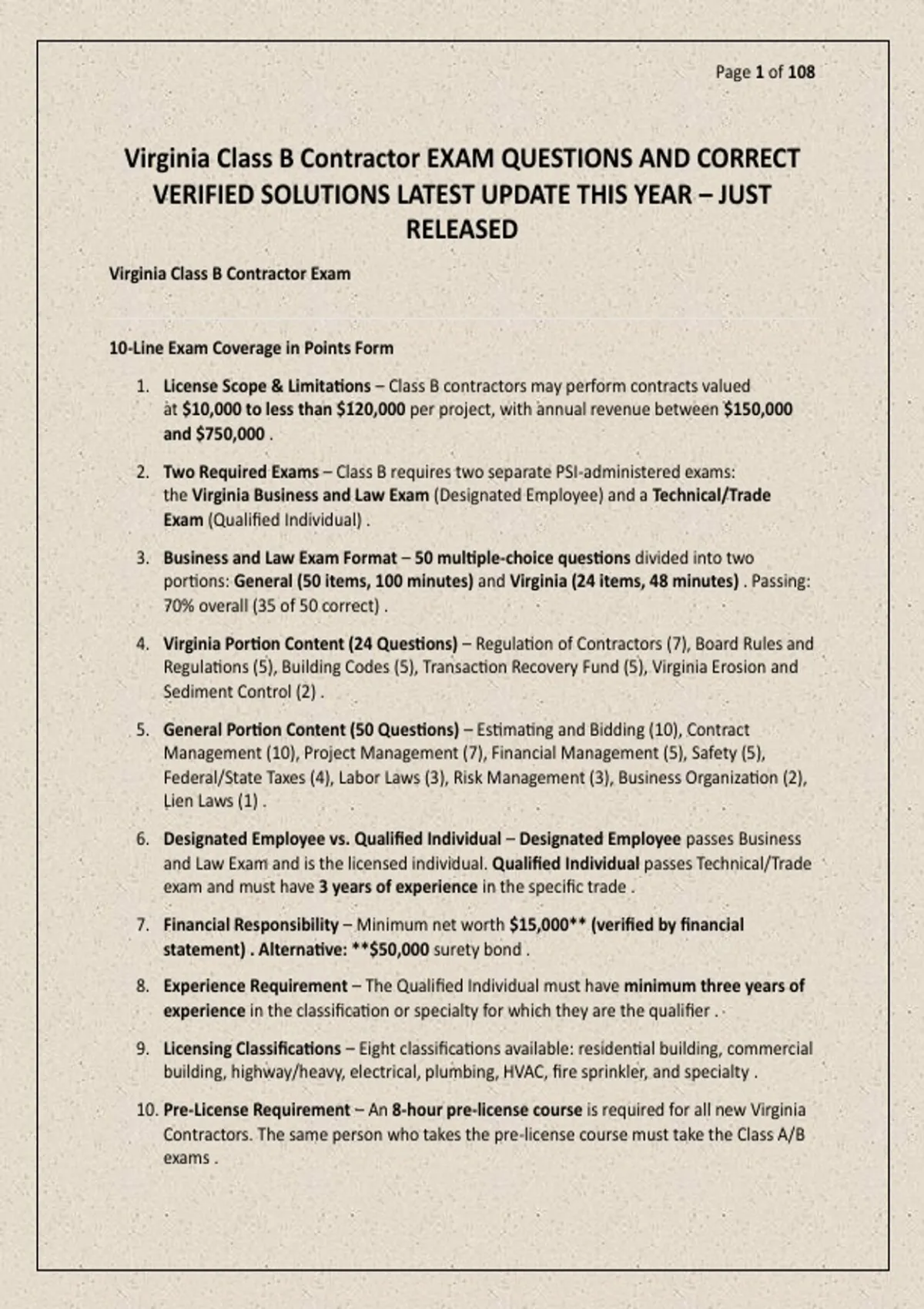 Page 1 of 108

Virginia Class B Contractor EXAM QUESTIONS AND CORRECT VERIFIED SOLUTIONS LATEST UPDATE THIS YEAR – JUST RELEASED

Virginia Class B Contractor Exam

10-Line Exam Coverage in Points Form

1. License Scope & Limitations – Class B contractors may perform contracts valued at \$10,000 to less than \$120,000 per project, with annual revenue between \$150,000 and \$750,000 .

2. Two Required Exams – Class B requires two separate PSI-administered exams: the Virginia Business and Law Exam (Designated Employee) and a Technical/Trade Exam (Qualified Individual) .

3. Business and Law Exam Format – 50 multiple-choice questions divided into two portions: General (50 items, 100 minutes) and Virginia (24 items, 48 minutes) . Passing: 70% overall (35 of 50 correct) .

4. Virginia Portion Content (24 Questions) – Regulation of Contractors (7), Board Rules and Regulations (5), Building Codes (5), Transaction Recovery Fund (5), Virginia Erosion and Sediment Control (2) .

5. General Portion Content (50 Questions) – Estimating and Bidding (10), Contract Management (10), Project Management (7), Financial Management (5), Safety (5), Federal/State Taxes (4), Labor Laws (3), Risk Management (3), Business Organization (2), Lien Laws (1) .

6. Designated Employee vs. Qualified Individual – Designated Employee passes Business and Law Exam and is the licensed individual. Qualified Individual passes Technical/Trade exam and must have 3 years of experience in the specific trade .

7. Financial Responsibility – Minimum net worth \$15,000** (verified by financial statement) . Alternative: **\$50,000 surety bond .

8. Experience Requirement – The Qualified Individual must have minimum three years of experience in the classification or specialty for which they are the qualifier .

9. Licensing Classifications – Eight classifications available: residential building, commercial building, highway/heavy, electrical, plumbing, HVAC, fire sprinkler, and specialty .

10. Pre-License Requirement – An 8-hour pre-license course is required for all new Virginia Contractors. The same person who takes the pre-license course must take the Class A/B exams .